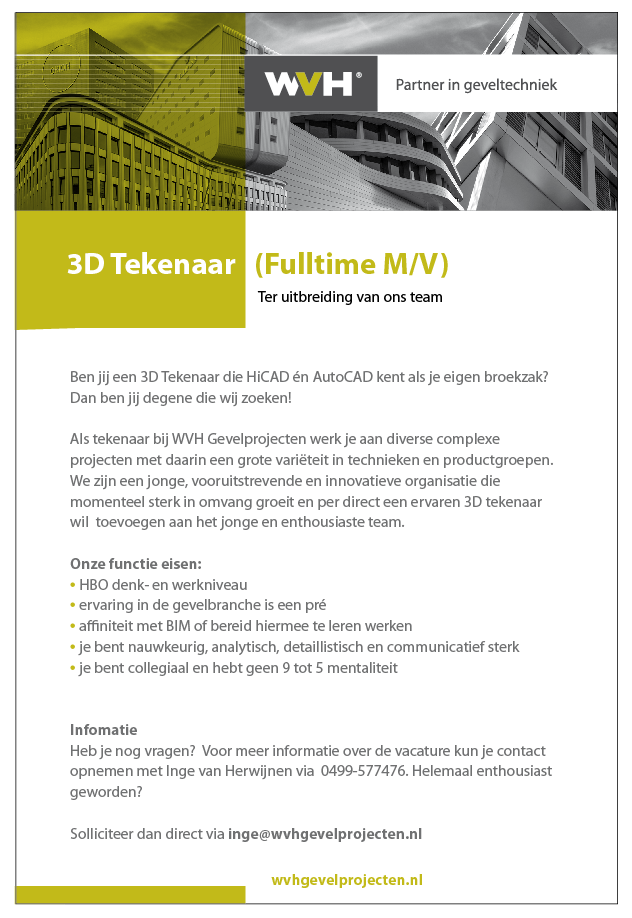 WVH®

Partner in geveltechniek

3D Tekenaar (Fulltime M/V)

Ter uitbreiding van ons team

Ben jij een 3D Tekenaar die HiCAD én AutoCAD kent als je eigen broekzak? Dan ben jij degene die wij zoeken!

Als tekenaar bij WVH Gevelprojecten werk je aan diverse complexe projecten met daarin een grote variëteit in technieken en productgroepen. We zijn een jonge, vooruitstrevende en innovatieve organisatie die momenteel sterk in omvang groeit en per direct een ervaren 3D tekenaar wil toevoegen aan het jonge en enthousiaste team.

Onze functie eisen:
• HBO denk- en werkniveau
• ervaring in de gevelbranche is een pré
• affiniteit met BIM of bereid hiermee te leren werken
• je bent nauwkeurig, analytisch, detaillistisch en communicatief sterk
• je bent collegiaal en hebt geen 9 tot 5 mentaliteit

Infomatie
Heb je nog vragen? Voor meer informatie over de vacature kun je contact opnemen met Inge van Herwijnen via 0499-577476. Helemaal enthousiast geworden?

Solliciteer dan direct via inge@wvhgevelprojecten.nl

wvhgevelprojecten.nl